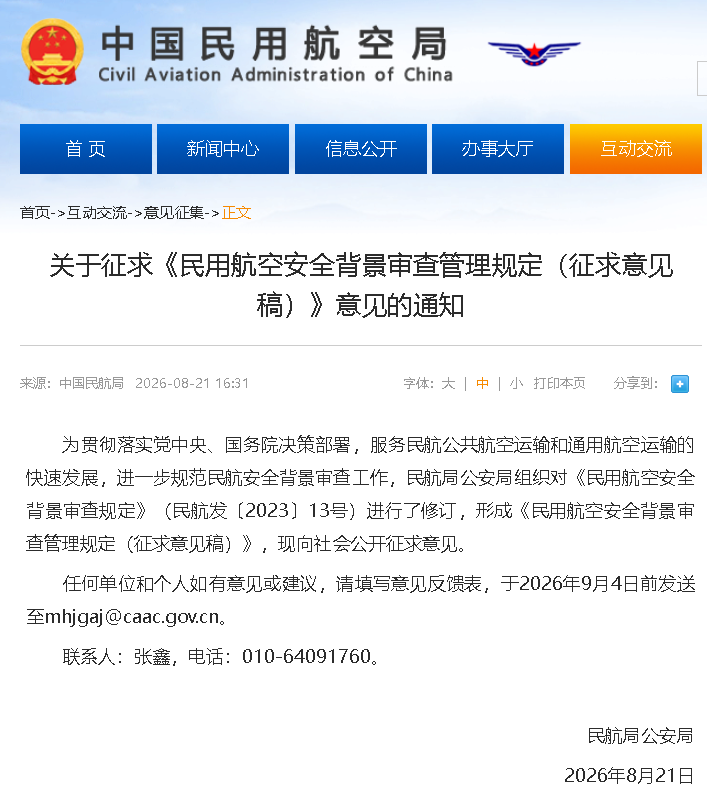 中国民用航空局
Civil Aviation Administration of China

首 页
新闻中心
信息公开
办事大厅
互动交流

首页->互动交流->意见征集->正文

关于征求《民用航空安全背景审查管理规定（征求意见稿）》意见的通知

来源：中国民航局 2026-08-21 16:31
字体：大 | 中 | 小 打印本页
分享到：

为贯彻落实党中央、国务院决策部署，服务民航公共航空运输和通用航空运输的快速发展，进一步规范民航安全背景审查工作，民航局公安局组织对《民用航空安全背景审查规定》（民航发〔2023〕13号）进行了修订，形成《民用航空安全背景审查管理规定（征求意见稿）》，现向社会公开征求意见。

任何单位和个人如有意见或建议，请填写意见反馈表，于2026年9月4日前发送至mhjgaj@caac.gov.cn。

联系人：张鑫，电话：010-64091760。

民航局公安局

2026年8月21日